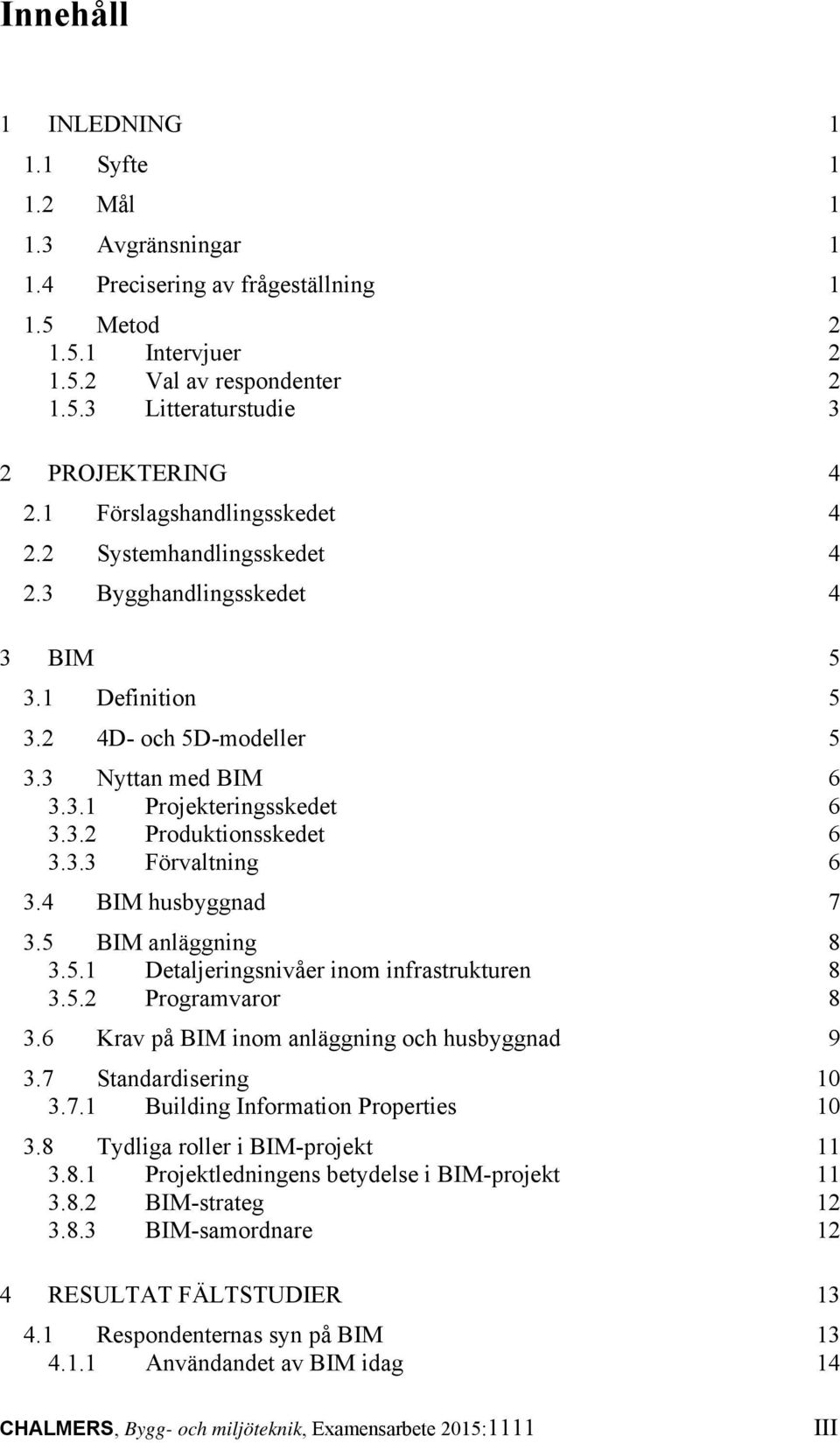 Innehåll

1 INLEDNING 1
1.1 Syfte 1
1.2 Mål 1
1.3 Avgränsningar 1
1.4 Precisering av frågeställning 1
1.5 Metod 2
1.5.1 Intervjuer 2
1.5.2 Val av respondenter 2
1.5.3 Litteraturstudie 3

2 PROJEKTERING 4
2.1 Förslagshandlingsskedet 4
2.2 Systemhandlingsskedet 4
2.3 Bygghandlingsskedet 4

3 BIM 5
3.1 Definition 5
3.2 4D- och 5D-modeller 5
3.3 Nyttan med BIM 6
3.3.1 Projekteringsskedet 6
3.3.2 Produktionsskedet 6
3.3.3 Förvaltning 6
3.4 BIM husbyggnad 7
3.5 BIM anläggning 8
3.5.1 Detaljeringsnivåer inom infrastrukturen 8
3.5.2 Programvaror 8
3.6 Krav på BIM inom anläggning och husbyggnad 9
3.7 Standardisering 10
3.7.1 Building Information Properties 10
3.8 Tydliga roller i BIM-projekt 11
3.8.1 Projektledningens betydelse i BIM-projekt 11
3.8.2 BIM-strateg 12
3.8.3 BIM-samordnare 12

4 RESULTAT FÄLTSTUDIER 13
4.1 Respondenternas syn på BIM 13
4.1.1 Användandet av BIM idag 14

CHALMERS, Bygg- och miljöteknik, Examensarbete 2015:1111 III